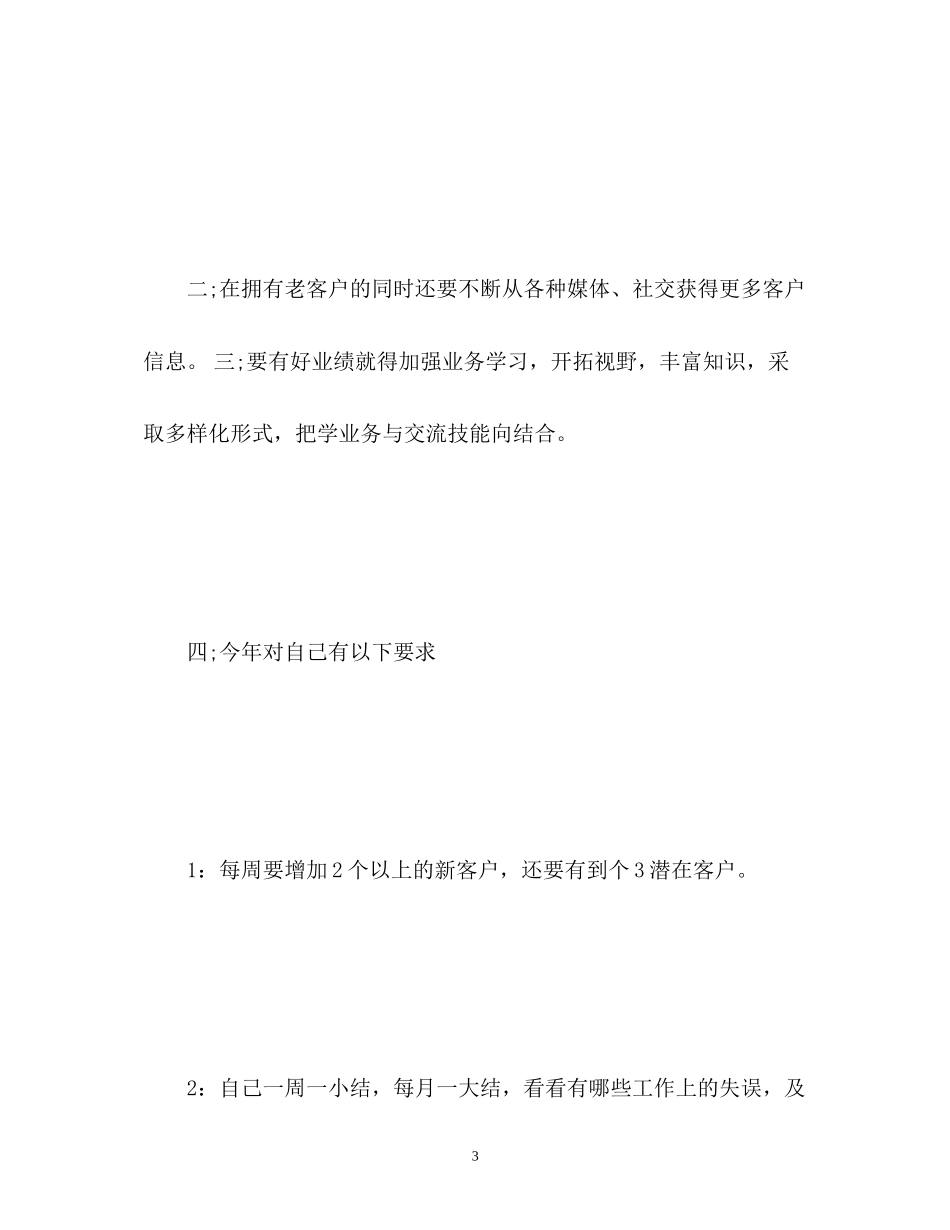 二;在拥有老客户的同时还要不断从各种媒体、社交获得更多客户信息。 三;要有好业绩就得加强业务学习，开拓视野，丰富知识，采取多样化形式，把学业务与交流技能向结合。

四;今年对自己有以下要求

1：每周要增加2个以上的新客户，还要有到个3潜在客户。

2：自己一周一小结，每月一大结，看看有哪些工作上的失误，及

3